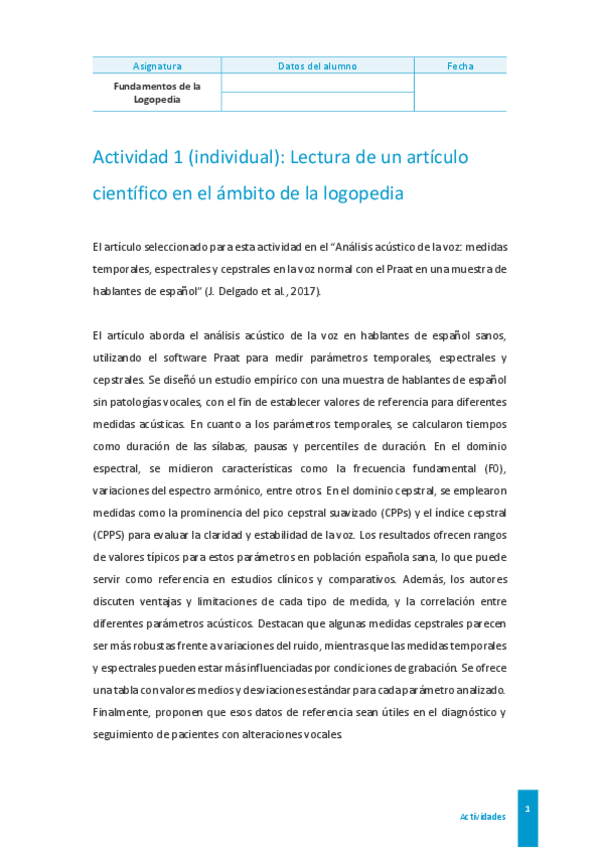 | Asignatura | Datos del alumno | Fecha |
|---|---|---|
| Fundamentos de la Logopedia | | |
| | | |

Actividad 1 (individual): Lectura de un artículo científico en el ámbito de la logopedia

El artículo seleccionado para esta actividad en el "Análisis acústico de la voz: medidas temporales, espectrales y cepstrales en la voz normal con el Praat en una muestra de hablantes de español" (J. Delgado et al., 2017).

El artículo aborda el análisis acústico de la voz en hablantes de español sanos, utilizando el software Praat para medir parámetros temporales, espectrales y cepstrales. Se diseñó un estudio empírico con una muestra de hablantes de español sin patologías vocales, con el fin de establecer valores de referencia para diferentes medidas acústicas. En cuanto a los parámetros temporales, se calcularon tiempos como duración de las sílabas, pausas y percentiles de duración. En el dominio espectral, se midieron características como la frecuencia fundamental (F0), variaciones del espectro armónico, entre otros. En el dominio cepstral, se emplearon medidas como la prominencia del pico cepstral suavizado (CPPs) y el índice cepstral (CPPS) para evaluar la claridad y estabilidad de la voz. Los resultados ofrecen rangos de valores típicos para estos parámetros en población española sana, lo que puede servir como referencia en estudios clínicos y comparativos. Además, los autores discuten ventajas y limitaciones de cada tipo de medida, y la correlación entre diferentes parámetros acústicos. Destacan que algunas medidas cepstrales parecen ser más robustas frente a variaciones del ruido, mientras que las medidas temporales y espectrales pueden estar más influenciadas por condiciones de grabación. Se ofrece una tabla con valores medios y desviaciones estándar para cada parámetro analizado. Finalmente, proponen que esos datos de referencia sean útiles en el diagnóstico y seguimiento de pacientes con alteraciones vocales.

Actividades 1